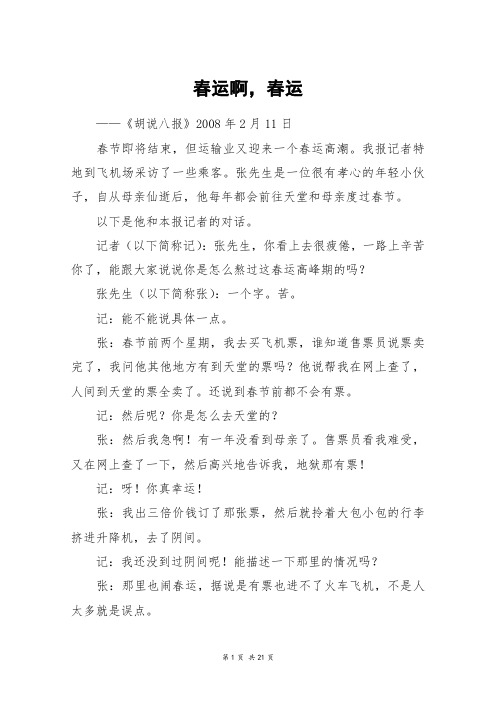 春运啊，春运

——《胡说八报》2008 年 2 月 11 日

春节即将结束，但运输业又迎来一个春运高潮。我报记者特地到飞机场采访了一些乘客。张先生是一位很有孝心的年轻小伙子，自从母亲仙逝后，他每年都会前往天堂和母亲度过春节。

以下是他和本报记者的对话。

记者（以下简称记）：张先生，你看上去很疲倦，一路上辛苦你了，能跟大家说说你是怎么熬过这春运高峰期的吗？

张先生（以下简称张）：一个字。苦。

记：能不能说具体一点。

张：春节前两个星期，我去买飞机票，谁知道售票员说票卖完了，我问他其他地方有到天堂的票吗？他说帮我在网上查了，人间到天堂的票全卖了。还说到春节前都不会有票。

记：然后呢？你是怎么去天堂的？

张：然后我急啊！有一年没看到母亲了。售票员看我难受，又在网上查了一下，然后高兴地告诉我，地狱那有票！

记：呀！你真幸运！

张：我出三倍价钱订了那张票，然后就拎着大包小包的行李挤进升降机，去了阴间。

记：我还没到过阴间呢！能描述一下那里的情况吗？

张：那里也闹春运，据说是有票也进不了火车飞机，不是人太多就是误点。

第 1 页 共 21 页